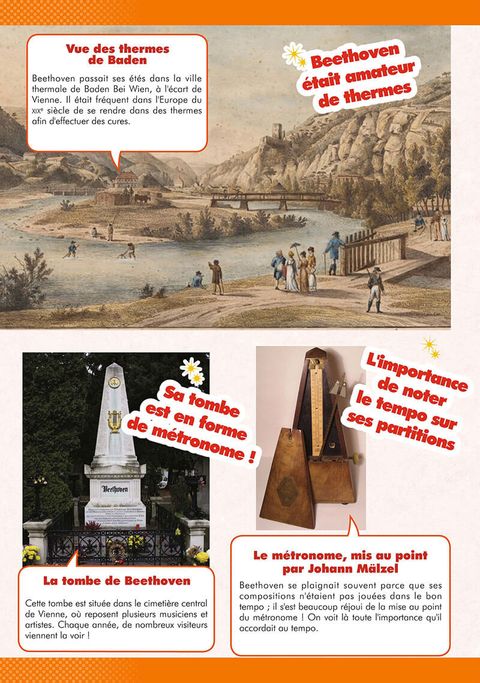 Vue des thermes de Baden

Beethoven passait ses étés dans la ville thermale de Baden Bei Wien, à l'écart de Vienne. Il était fréquent dans l'Europe du XIXe siècle de se rendre dans des thermes afin d'effectuer des cures.

Beethoven était amateur de thermes

Beethoven

Sa tombe est en forme de métronome !

L'importance de noter le tempo sur ses partitions

La tombe de Beethoven

Cette tombe est située dans le cimetière central de Vienne, où reposent plusieurs musiciens et artistes. Chaque année, de nombreux visiteurs viennent la voir !

Le métronome, mis au point par Johann Mälzel

Beethoven se plaignait souvent parce que ses compositions n'étaient pas jouées dans le bon tempo ; il s'est beaucoup réjoui de la mise au point du métronome ! On voit là toute l'importance qu'il accordait au tempo.